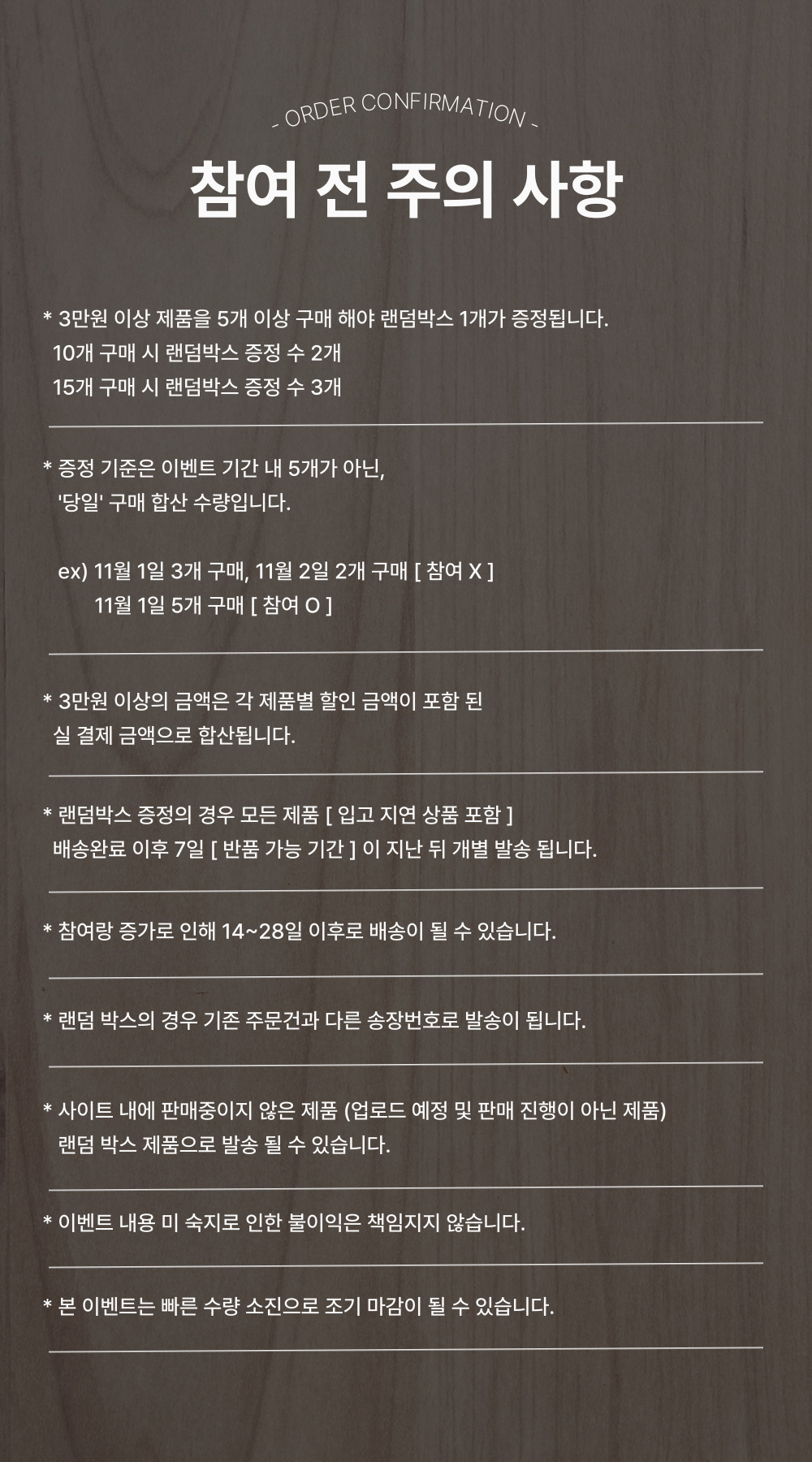 - ORDER CONFIRMATION -

참여 전 주의 사항

* 3만원 이상 제품을 5개 이상 구매 해야 랜덤박스 1개가 증정됩니다.
10개 구매 시 랜덤박스 증정 수 2개
15개 구매 시 랜덤박스 증정 수 3개

* 증정 기준은 이벤트 기간 내 5개가 아닌,
'당일' 구매 합산 수량입니다.

ex) 11월 1일 3개 구매, 11월 2일 2개 구매 [ 참여 X ]
11월 1일 5개 구매 [ 참여 O ]

* 3만원 이상의 금액은 각 제품별 할인 금액이 포함 된
실 결제 금액으로 합산됩니다.

* 랜덤박스 증정의 경우 모든 제품 [ 입고 지연 상품 포함 ]
배송완료 이후 7일 [ 반품 가능 기간 ] 이 지난 뒤 개별 발송 됩니다.

* 참여량 증가로 인해 14~28일 이후로 배송이 될 수 있습니다.

* 랜덤 박스의 경우 기존 주문건과 다른 송장번호로 발송이 됩니다.

* 사이트 내에 판매중이지 않은 제품 (업로드 예정 및 판매 진행이 아닌 제품)
랜덤 박스 제품으로 발송 될 수 있습니다.

* 이벤트 내용 미 숙지로 인한 불이익은 책임지지 않습니다.

* 본 이벤트는 빠른 수량 소진으로 조기 마감이 될 수 있습니다.